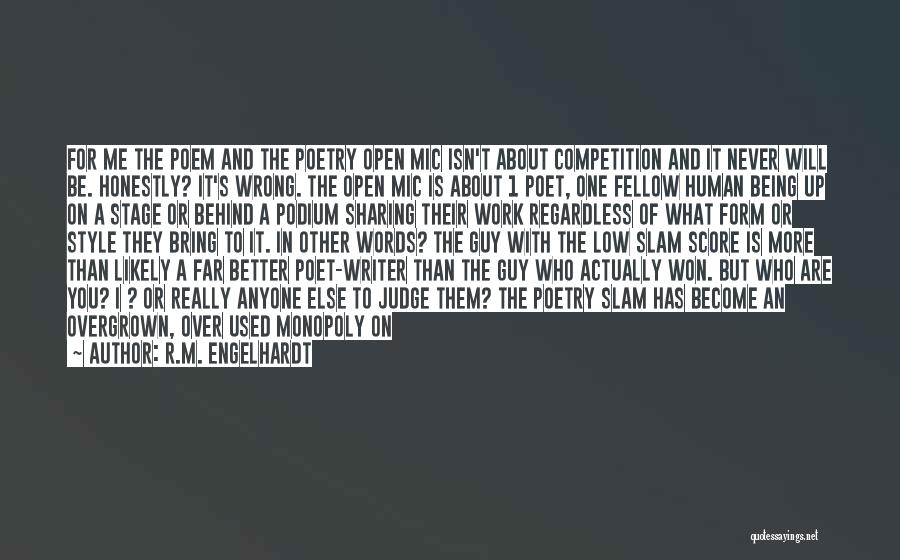 FOR ME THE POEM AND THE POETRY OPEN MIC ISN'T ABOUT COMPETITION AND IT NEVER WILL BE. HONESTLY? IT'S WRONG. THE OPEN MIC IS ABOUT 1 POET, ONE FELLOW HUMAN BEING UP ON A STAGE OR BEHIND A PODIUM SHARING THEIR WORK REGARDLESS OF WHAT FORM OR STYLE THEY BRING TO IT. IN OTHER WORDS? THE GUY WITH THE LOW SLAM SCORE IS MORE THAN LIKELY A FAR BETTER POET-WRITER THAN THE GUY WHO ACTUALLY WON. BUT WHO ARE YOU? I ? OR REALLY ANYONE ELSE TO JUDGE THEM? THE POETRY SLAM HAS BECOME AN OVERGROWN, OVER USED MONOPOLY ON

~ AUTHOR: R.M. ENGELHARDT

quotessayings.net